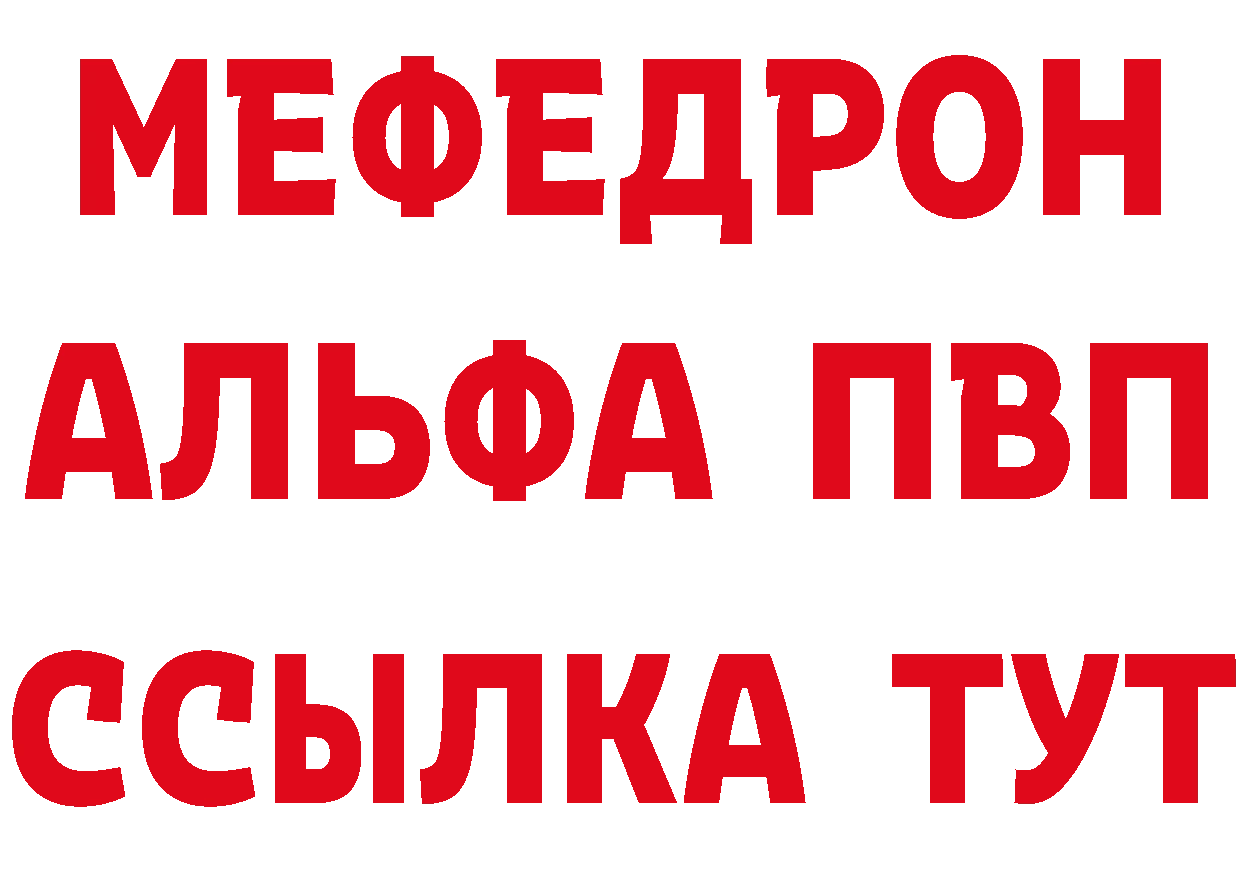 МЕФЕДРОН
АЛЬФА ПВП
ССЫЛКА ТУТ